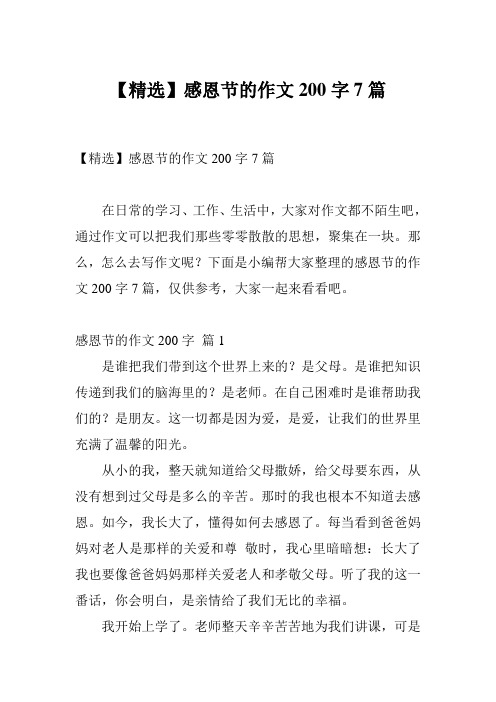 【精选】感恩节的作文 200 字 7 篇

【精选】感恩节的作文 200 字 7 篇

在日常的学习、工作、生活中，大家对作文都不陌生吧，通过作文可以把我们那些零零散散的思想，聚集在一块。那么，怎么去写作文呢？下面是小编帮大家整理的感恩节的作文 200 字 7 篇，仅供参考，大家一起来看看吧。

感恩节的作文 200 字 篇 1

是谁把我们带到这个世界上来的？是父母。是谁把知识传递到我们的脑海里的？是老师。在自己困难时是谁帮助我们的？是朋友。这一切都是因为爱，是爱，让我们的世界里充满了温馨的阳光。

从小的我，整天就知道给父母撒娇，给父母要东西，从没有想到过父母是多么的辛苦。那时的我也根本不知道去感恩。如今，我长大了，懂得如何去感恩了。每当看到爸爸妈妈对老人是那样的关爱和尊 敬时，我心里暗暗想：长大了我也要像爸爸妈妈那样关爱老人和孝敬父母。听了我的这一番话，你会明白，是亲情给了我们无比的幸福。

我开始上学了。老师整天辛辛苦苦地为我们讲课，可是